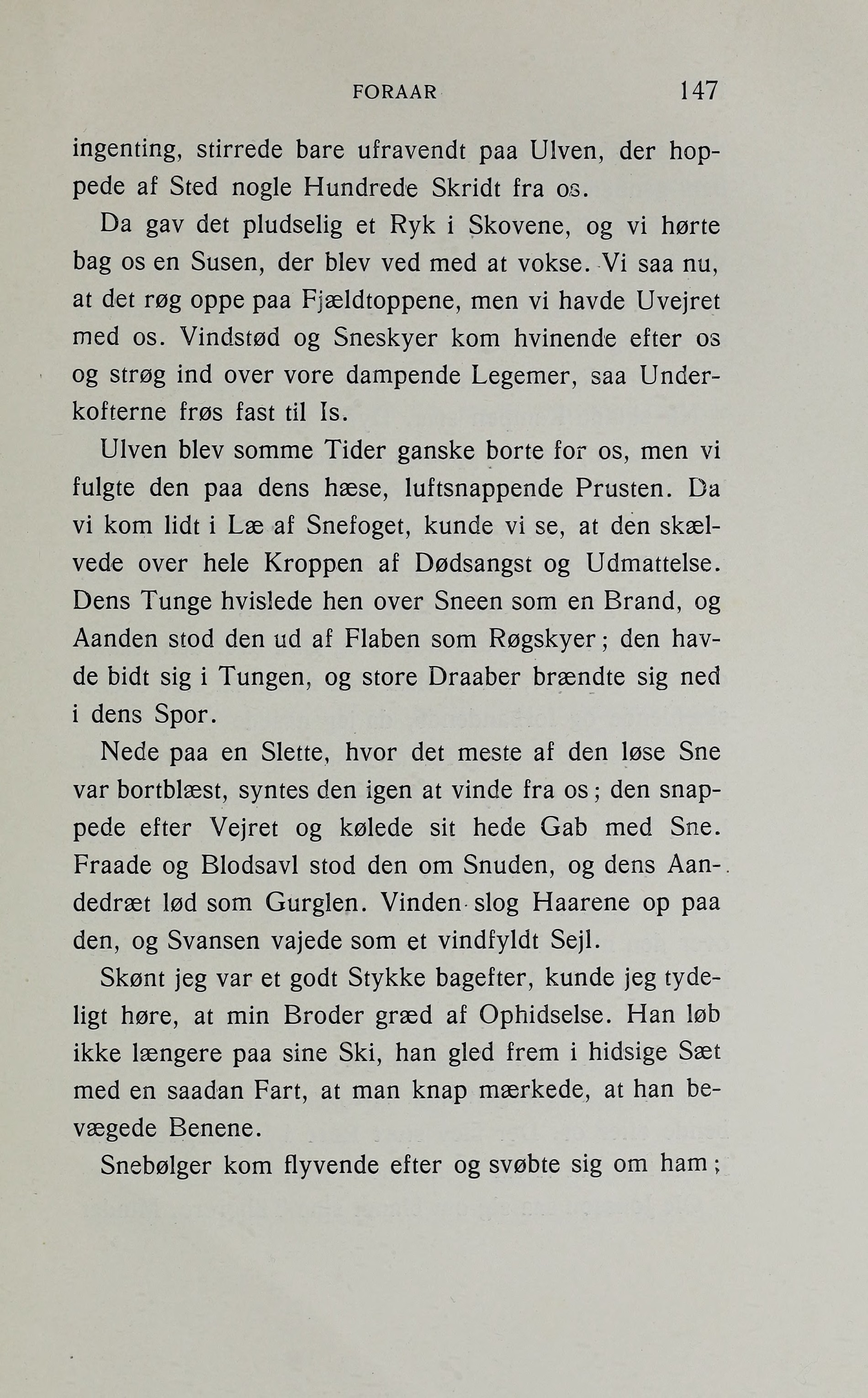 FORAAR 147

ingenting, stirrede bare ufravendt paa Ulven, der hoppede af Sted nogle Hundrede Skridt fra os.

Da gav det pludselig et Ryk i Skovene, og vi hørte bag os en Susen, der blev ved med at vokse. Vi saa nu, at det røg oppe paa Fjældtoppene, men vi havde Uvejret med os. Vindstød og Sneskyer kom hvinende efter os og strøg ind over vore dampende Legemer, saa Underkofterne frøs fast til Is.

Ulven blev somme Tider ganske borte for os, men vi fulgte den paa dens hæse, luftsnappende Prusten. Da vi kom lidt i Læ af Snefoget, kunde vi se, at den skælvede over hele Kroppen af Dødsangst og Udmattelse. Dens Tunge hvislede hen over Sneen som en Brand, og Aanden stod den ud af Flaben som Røgskyer; den havde bidt sig i Tungen, og store Draaber brændte sig ned i dens Spor.

Nede paa en Slette, hvor det meste af den løse Sne var bortblæst, syntes den igen at vinde fra os; den snappede efter Vejret og kølede sit hede Gab med Sne. Fraade og Blodsavl stod den om Snuden, og dens Aandedræt lød som Gurglen. Vinden slog Haarene op paa den, og Svansen vajede som et vindfyldt Sejl.

Skønt jeg var et godt Stykke bagefter, kunde jeg tydeligt høre, at min Broder græd af Ophidselse. Han løb ikke længere paa sine Ski, han gled frem i hidsige Sæt med en saadan Fart, at man knap mærkede, at han bevægede Benene.

Snebølger kom flyvende efter og svøbte sig om ham;